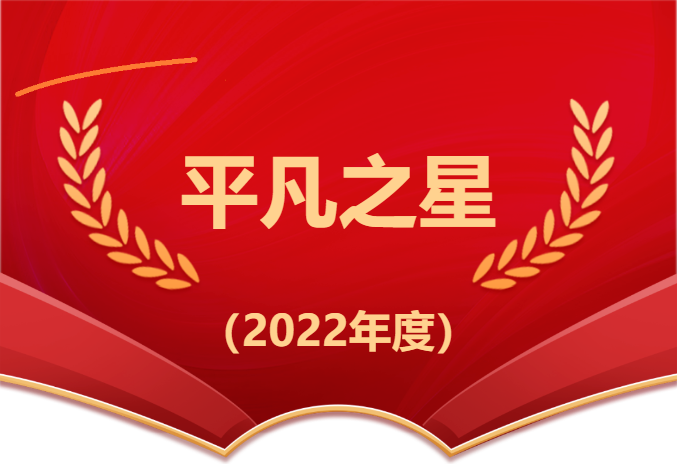 平凡之星

(2022年度)